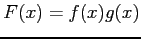 $F(x) = f(x)g(x)$